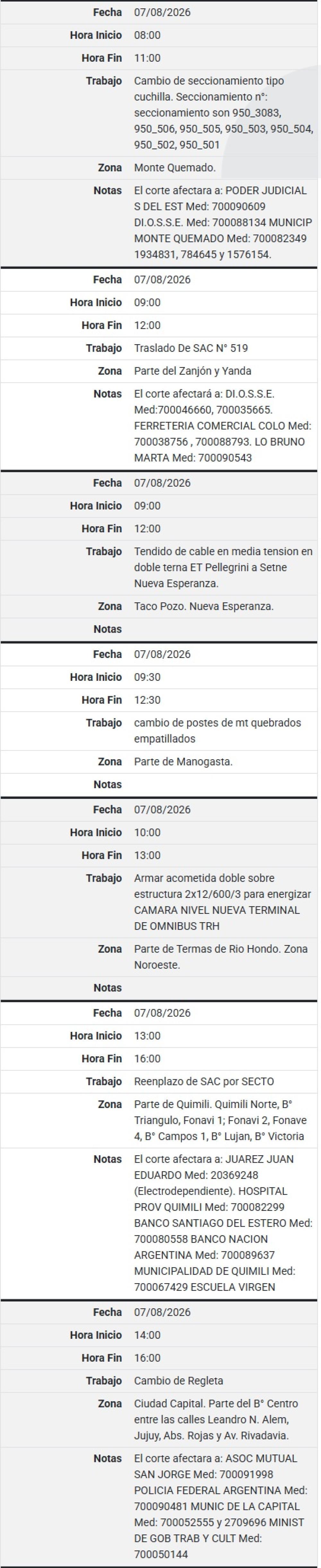 | | |
|---|---|
| Fecha | 07/08/2026 |
| Hora Inicio | 08:00 |
| Hora Fin | 11:00 |
| Trabajo | Cambio de seccionamiento tipo cuchilla. Seccionamiento n°: seccionamiento son 950_3083, 950_506, 950_505, 950_503, 950_504, 950_502, 950_501 |
| Zona | Monte Quemado. |
| Notas | El corte afectara a: PODER JUDICIAL S DEL EST Med: 700090609 DI.O.S.S.E. Med: 700088134 MUNICIP MONTE QUEMADO Med: 700082349 1934831, 784645 y 1576154. |

| | |
|---|---|
| Fecha | 07/08/2026 |
| Hora Inicio | 09:00 |
| Hora Fin | 12:00 |
| Trabajo | Traslado De SAC N° 519 |
| Zona | Parte del Zanjón y Yanda |
| Notas | El corte afectará a: DI.O.S.S.E. Med:700046660, 700035665. FERRETERIA COMERCIAL COLO Med: 700038756 , 700088793. LO BRUNO MARTA Med: 700090543 |

| | |
|---|---|
| Fecha | 07/08/2026 |
| Hora Inicio | 09:00 |
| Hora Fin | 12:00 |
| Trabajo | Tendido de cable en media tension en doble terna ET Pellegrini a Setne Nueva Esperanza. |
| Zona | Taco Pozo. Nueva Esperanza. |
| Notas | |

| | |
|---|---|
| Fecha | 07/08/2026 |
| Hora Inicio | 09:30 |
| Hora Fin | 12:30 |
| Trabajo | cambio de postes de mt quebrados empatillados |
| Zona | Parte de Manogasta. |
| Notas | |

| | |
|---|---|
| Fecha | 07/08/2026 |
| Hora Inicio | 10:00 |
| Hora Fin | 13:00 |
| Trabajo | Armar acometida doble sobre estructura 2x12/600/3 para energizar CAMARA NIVEL NUEVA TERMINAL DE OMNIBUS TRH |
| Zona | Parte de Termas de Rio Hondo. Zona Noroeste. |
| Notas | |

| | |
|---|---|
| Fecha | 07/08/2026 |
| Hora Inicio | 13:00 |
| Hora Fin | 16:00 |
| Trabajo | Reenplazo de SAC por SECTO |
| Zona | Parte de Quimili. Quimili Norte, B° Triangulo, Fonavi 1; Fonavi 2, Fonave 4, B° Campos 1, B° Lujan, B° Victoria |
| Notas | El corte afectara a: JUAREZ JUAN EDUARDO Med: 20369248 (Electrodependiente). HOSPITAL PROV QUIMILI Med: 700082299 BANCO SANTIAGO DEL ESTERO Med: 700080558 BANCO NACION ARGENTINA Med: 700089637 MUNICIPALIDAD DE QUIMILI Med: 700067429 ESCUELA VIRGEN |

| | |
|---|---|
| Fecha | 07/08/2026 |
| Hora Inicio | 14:00 |
| Hora Fin | 16:00 |
| Trabajo | Cambio de Regleta |
| Zona | Ciudad Capital. Parte del B° Centro entre las calles Leandro N. Alem, Jujuy, Abs. Rojas y Av. Rivadavia. |
| Notas | El corte afectara a: ASOC MUTUAL SAN JORGE Med: 700091998 POLICIA FEDERAL ARGENTINA Med: 700090481 MUNIC DE LA CAPITAL Med: 700052555 y 2709696 MINIST DE GOB TRAB Y CULT Med: 700050144 |